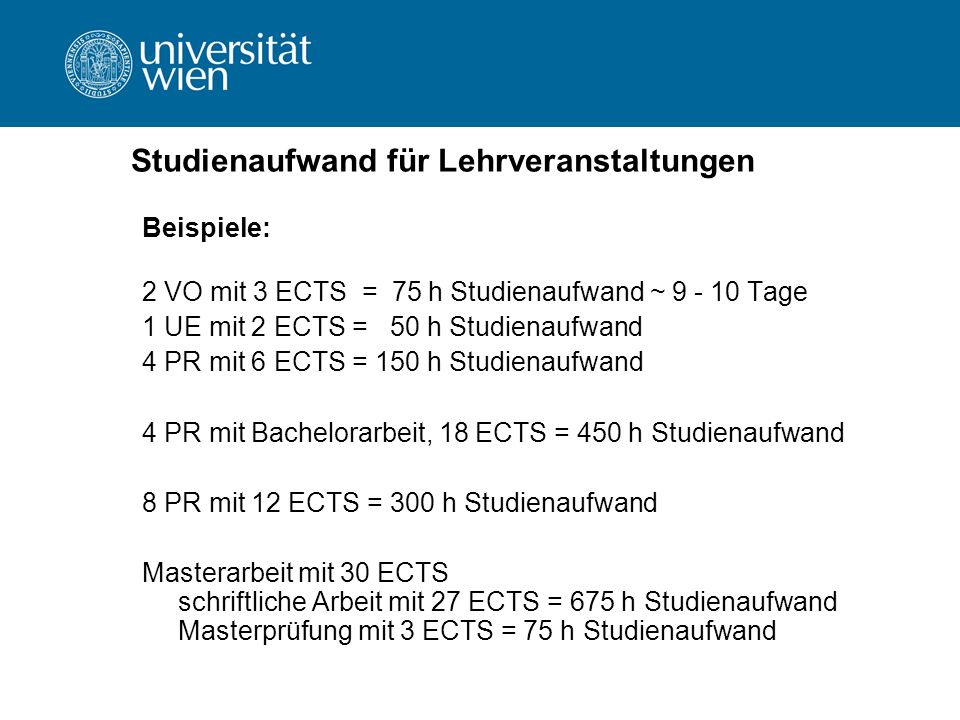 universität wien

Studienaufwand für Lehrveranstaltungen

Beispiele:

2 VO mit 3 ECTS = 75 h Studienaufwand ~ 9 - 10 Tage
1 UE mit 2 ECTS = 50 h Studienaufwand
4 PR mit 6 ECTS = 150 h Studienaufwand

4 PR mit Bachelorarbeit, 18 ECTS = 450 h Studienaufwand

8 PR mit 12 ECTS = 300 h Studienaufwand

Masterarbeit mit 30 ECTS
schriftliche Arbeit mit 27 ECTS = 675 h Studienaufwand
Masterprüfung mit 3 ECTS = 75 h Studienaufwand